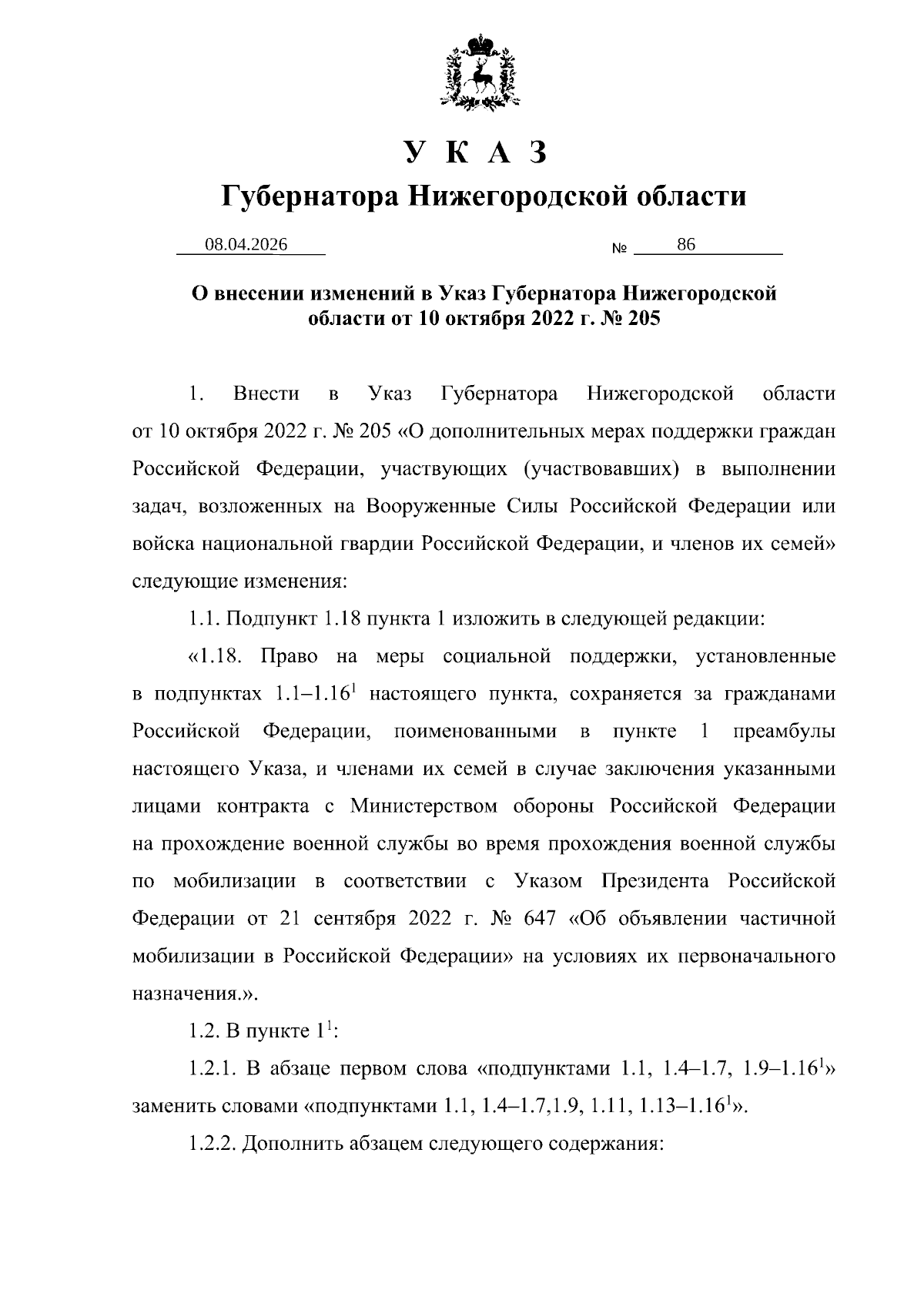 У К А З
Губернатора Нижегородской области

08.04.2026 № 86

О внесении изменений в Указ Губернатора Нижегородской области от 10 октября 2022 г. № 205

1. Внести в Указ Губернатора Нижегородской области от 10 октября 2022 г. № 205 «О дополнительных мерах поддержки граждан Российской Федерации, участвующих (участвовавших) в выполнении задач, возложенных на Вооруженные Силы Российской Федерации или войска национальной гвардии Российской Федерации, и членов их семей» следующие изменения:

1.1. Подпункт 1.18 пункта 1 изложить в следующей редакции:

«1.18. Право на меры социальной поддержки, установленные в подпунктах 1.1–1.16$^1$ настоящего пункта, сохраняется за гражданами Российской Федерации, поименованными в пункте 1 преамбулы настоящего Указа, и членами их семей в случае заключения указанными лицами контракта с Министерством обороны Российской Федерации на прохождение военной службы во время прохождения военной службы по мобилизации в соответствии с Указом Президента Российской Федерации от 21 сентября 2022 г. № 647 «Об объявлении частичной мобилизации в Российской Федерации» на условиях их первоначального назначения.».

1.2. В пункте 1$^1$:

1.2.1. В абзаце первом слова «подпунктами 1.1, 1.4–1.7, 1.9–1.16$^1$» заменить словами «подпунктами 1.1, 1.4–1.7,1.9, 1.11, 1.13–1.16$^1$».

1.2.2. Дополнить абзацем следующего содержания: